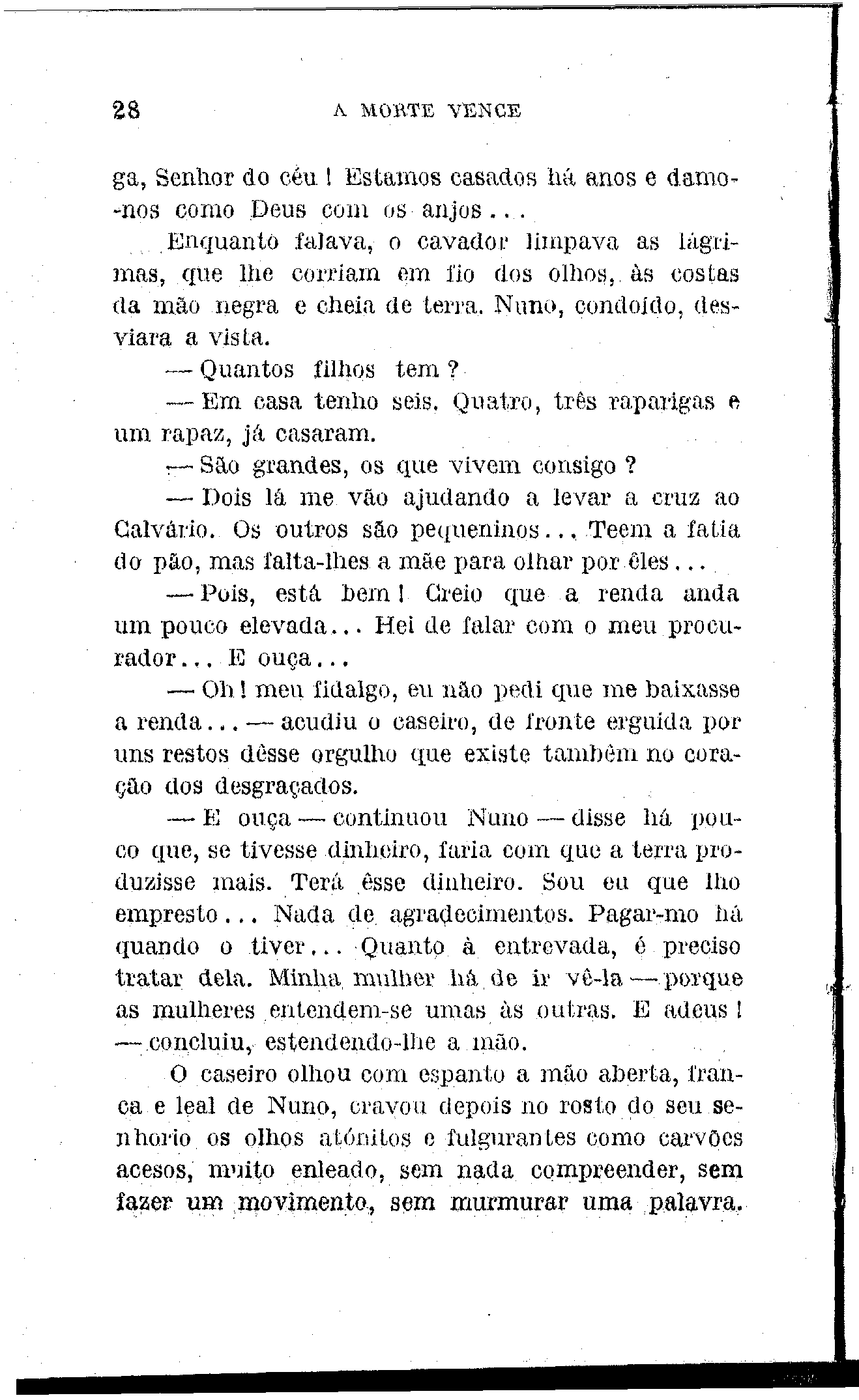 28 A MORTE VENCE

ga, Senhor do céu! Estamos casados há anos e damo-nos como Deus com os anjos...

Enquanto falava, o cavador limpava as lágrimas, que lhe corriam em fio dos olhos, às costas da mão negra e cheia de terra. Nuno, condoído, desviara a vista.

— Quantos filhos tem?

— Em casa tenho seis. Quatro, três raparigas e um rapaz, já casaram.

— São grandes, os que vivem consigo?

— Dois lá me vão ajudando a levar a cruz ao Calvário. Os outros são pequeninos... Teem a fatia do pão, mas falta-lhes a mãe para olhar por êles...

— Pois, está bem! Creio que a renda anda um pouco elevada... Hei de falar com o meu procurador... E ouça...

— Oh! meu fidalgo, eu não pedi que me baixasse a renda... — acudiu o caseiro, de fronte erguida por uns restos dêsse orgulho que existe também no coração dos desgraçados.

— E ouça — continuou Nuno — disse há pouco que, se tivesse dinheiro, faria com que a terra produzisse mais. Terá êsse dinheiro. Sou eu que lho empresto... Nada de agradecimentos. Pagar-mo há quando o tiver... Quanto à entrevada, é preciso tratar dela. Minha mulher há de ir vê-la — porque as mulheres entendem-se umas às outras. E adeus! — concluiu, estendendo-lhe a mão.

O caseiro olhou com espanto a mão aberta, franca e leal de Nuno, cravou depois no rosto do seu senhorio os olhos atónitos e fulgurantes como carvões acesos, muito enleado, sem nada compreender, sem fazer um movimento, sem murmurar uma palavra.